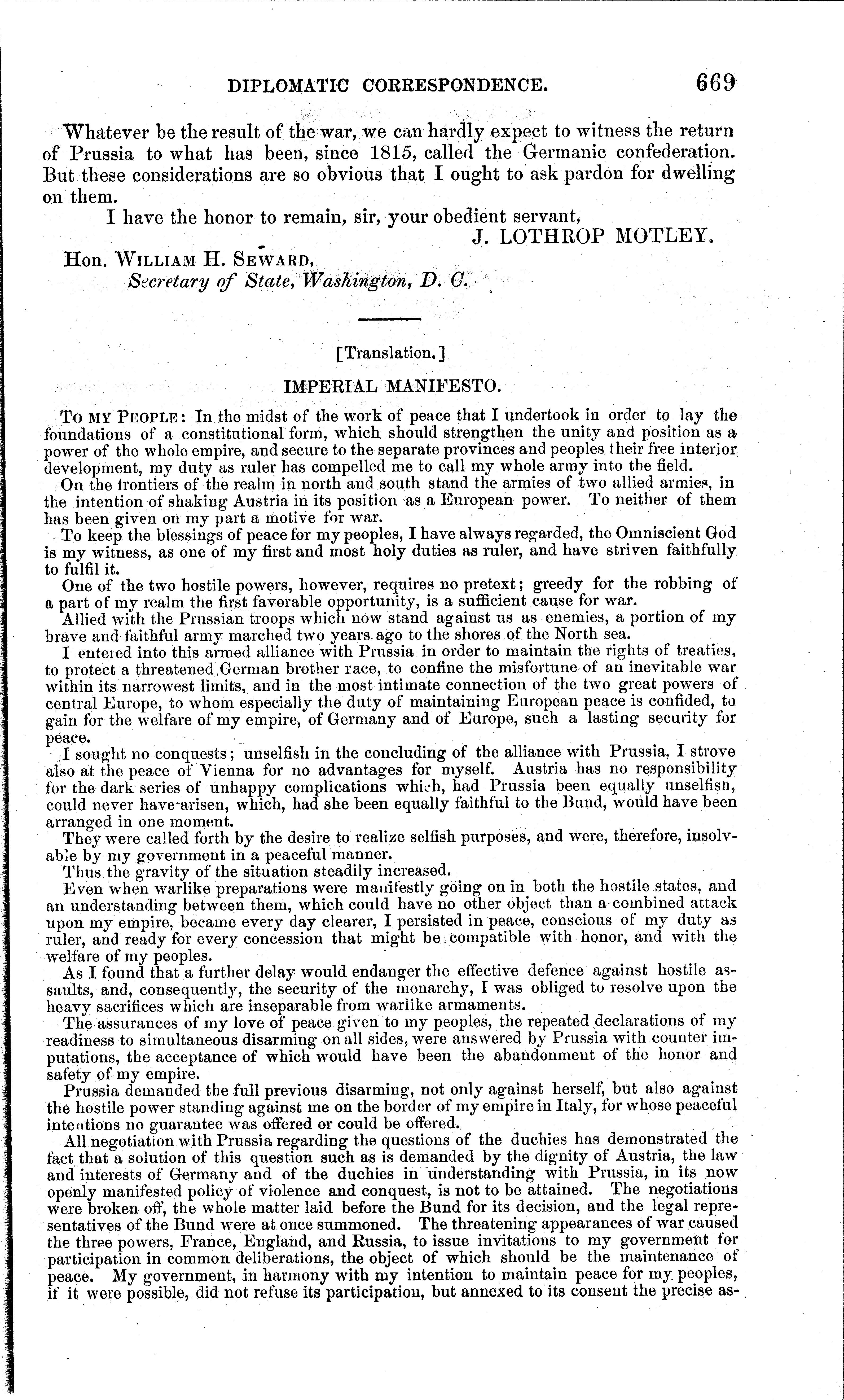 DIPLOMATIC CORRESPONDENCE. 669

Whatever be the result of the war, we can hardly expect to witness the return of Prussia to what has been, since 1815, called the Germanic confederation. But these considerations are so obvious that I ought to ask pardon for dwelling on them.

I have the honor to remain, sir, your obedient servant,

J. LOTHROP MOTLEY.

Hon. WILLIAM H. SEWARD,
Secretary of State, Washington, D. C.

[Translation.]

IMPERIAL MANIFESTO.

TO MY PEOPLE: In the midst of the work of peace that I undertook in order to lay the foundations of a constitutional form, which should strengthen the unity and position as a power of the whole empire, and secure to the separate provinces and peoples their free interior development, my duty as ruler has compelled me to call my whole army into the field.

On the frontiers of the realm in north and south stand the armies of two allied armies, in the intention of shaking Austria in its position as a European power. To neither of them has been given on my part a motive for war.

To keep the blessings of peace for my peoples, I have always regarded, the Omniscient God is my witness, as one of my first and most holy duties as ruler, and have striven faithfully to fulfil it.

One of the two hostile powers, however, requires no pretext; greedy for the robbing of a part of my realm the first favorable opportunity, is a sufficient cause for war.

Allied with the Prussian troops which now stand against us as enemies, a portion of my brave and faithful army marched two years ago to the shores of the North sea.

I entered into this armed alliance with Prussia in order to maintain the rights of treaties, to protect a threatened German brother race, to confine the misfortune of an inevitable war within its narrowest limits, and in the most intimate connection of the two great powers of central Europe, to whom especially the duty of maintaining European peace is confided, to gain for the welfare of my empire, of Germany and of Europe, such a lasting security for peace.

I sought no conquests; unselfish in the concluding of the alliance with Prussia, I strove also at the peace of Vienna for no advantages for myself. Austria has no responsibility for the dark series of unhappy complications which, had Prussia been equally unselfish, could never have arisen, which, had she been equally faithful to the Bund, would have been arranged in one moment.

They were called forth by the desire to realize selfish purposes, and were, therefore, insolvable by my government in a peaceful manner.

Thus the gravity of the situation steadily increased.

Even when warlike preparations were manifestly going on in both the hostile states, and an understanding between them, which could have no other object than a combined attack upon my empire, became every day clearer, I persisted in peace, conscious of my duty as ruler, and ready for every concession that might be compatible with honor, and with the welfare of my peoples.

As I found that a further delay would endanger the effective defence against hostile assaults, and, consequently, the security of the monarchy, I was obliged to resolve upon the heavy sacrifices which are inseparable from warlike armaments.

The assurances of my love of peace given to my peoples, the repeated declarations of my readiness to simultaneous disarming on all sides, were answered by Prussia with counter imputations, the acceptance of which would have been the abandonment of the honor and safety of my empire.

Prussia demanded the full previous disarming, not only against herself, but also against the hostile power standing against me on the border of my empire in Italy, for whose peaceful intentions no guarantee was offered or could be offered.

All negotiation with Prussia regarding the questions of the duchies has demonstrated the fact that a solution of this question such as is demanded by the dignity of Austria, the law and interests of Germany and of the duchies in understanding with Prussia, in its now openly manifested policy of violence and conquest, is not to be attained. The negotiations were broken off, the whole matter laid before the Bund for its decision, and the legal representatives of the Bund were at once summoned. The threatening appearances of war caused the three powers, France, England, and Russia, to issue invitations to my government for participation in common deliberations, the object of which should be the maintenance of peace. My government, in harmony with my intention to maintain peace for my peoples, if it were possible, did not refuse its participation, but annexed to its consent the precise as-